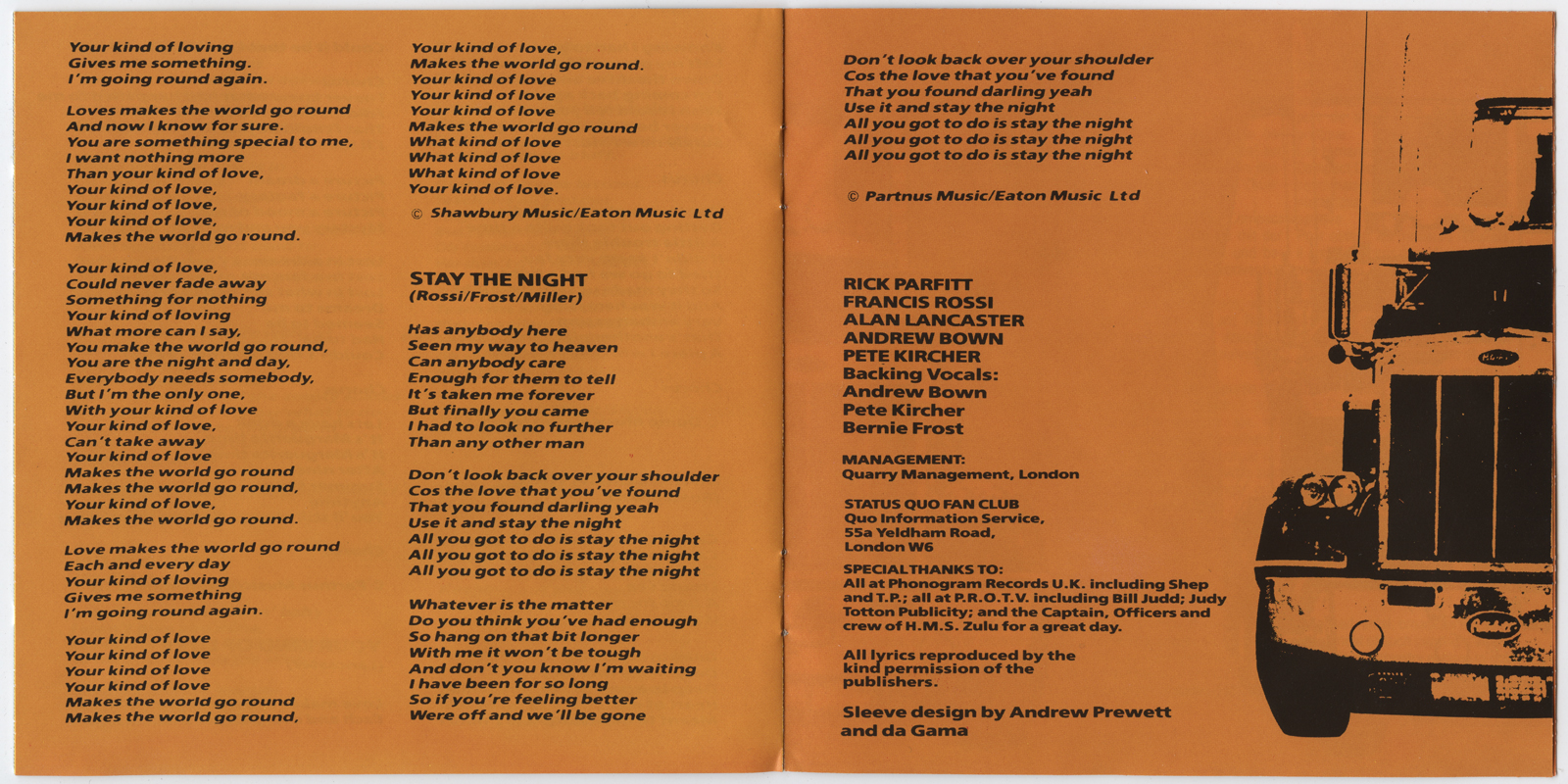 Your kind of loving
Gives me something.
I'm going round again.

Loves makes the world go round
And now I know for sure.
You are something special to me,
I want nothing more
Than your kind of love,
Your kind of love,
Your kind of love,
Your kind of love,
Makes the world go round.

Your kind of love,
Could never fade away
Something for nothing
Your kind of loving
What more can I say,
You make the world go round,
You are the night and day,
Everybody needs somebody,
But I'm the only one,
With your kind of love
Your kind of love,
Can't take away
Your kind of love
Makes the world go round
Makes the world go round,
Your kind of love,
Makes the world go round.

Love makes the world go round
Each and every day
Your kind of loving
Gives me something
I'm going round again.

Your kind of love
Your kind of love
Your kind of love
Your kind of love
Makes the world go round
Makes the world go round,

Your kind of love,
Makes the world go round.
Your kind of love
Your kind of love
Your kind of love
Makes the world go round
What kind of love
What kind of love
What kind of love
Your kind of love.

© Shawbury Music/Eaton Music Ltd

STAY THE NIGHT
(Rossi/Frost/Miller)

Has anybody here
Seen my way to heaven
Can anybody care
Enough for them to tell
It's taken me forever
But finally you came
I had to look no further
Than any other man

Don't look back over your shoulder
Cos the love that you've found
That you found darling yeah
Use it and stay the night
All you got to do is stay the night
All you got to do is stay the night
All you got to do is stay the night

Whatever is the matter
Do you think you've had enough
So hang on that bit longer
With me it won't be tough
And don't you know I'm waiting
I have been for so long
So if you're feeling better
Were off and we'll be gone

Don't look back over your shoulder
Cos the love that you've found
That you found darling yeah
Use it and stay the night
All you got to do is stay the night
All you got to do is stay the night
All you got to do is stay the night

© Partnus Music/Eaton Music Ltd

RICK PARFITT
FRANCIS ROSSI
ALAN LANCASTER
ANDREW BOWN
PETE KIRCHER
Backing Vocals:
Andrew Bown
Pete Kircher
Bernie Frost

MANAGEMENT:
Quarry Management, London

STATUS QUO FAN CLUB
Quo Information Service,
55a Yeldham Road,
London W6

SPECIAL THANKS TO:
All at Phonogram Records U.K. including Shep and T.P.; all at P.R.O.T.V. including Bill Judd; Judy Totton Publicity; and the Captain, Officers and crew of H.M.S. Zulu for a great day.

All lyrics reproduced by the kind permission of the publishers.

Sleeve design by Andrew Prewett and da Gama